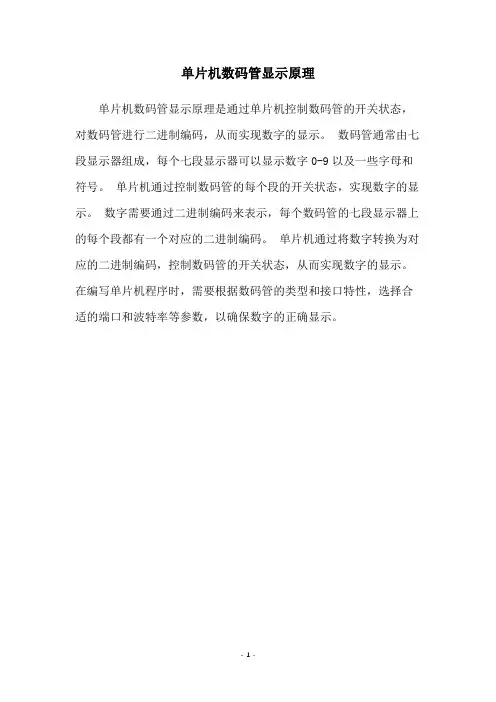 单片机数码管显示原理

单片机数码管显示原理是通过单片机控制数码管的开关状态，对数码管进行二进制编码，从而实现数字的显示。 数码管通常由七段显示器组成，每个七段显示器可以显示数字 0-9 以及一些字母和符号。 单片机通过控制数码管的每个段的开关状态，实现数字的显示。 数字需要通过二进制编码来表示，每个数码管的七段显示器上的每个段都有一个对应的二进制编码。 单片机通过将数字转换为对应的二进制编码，控制数码管的开关状态，从而实现数字的显示。在编写单片机程序时，需要根据数码管的类型和接口特性，选择合适的端口和波特率等参数，以确保数字的正确显示。

- 1 -